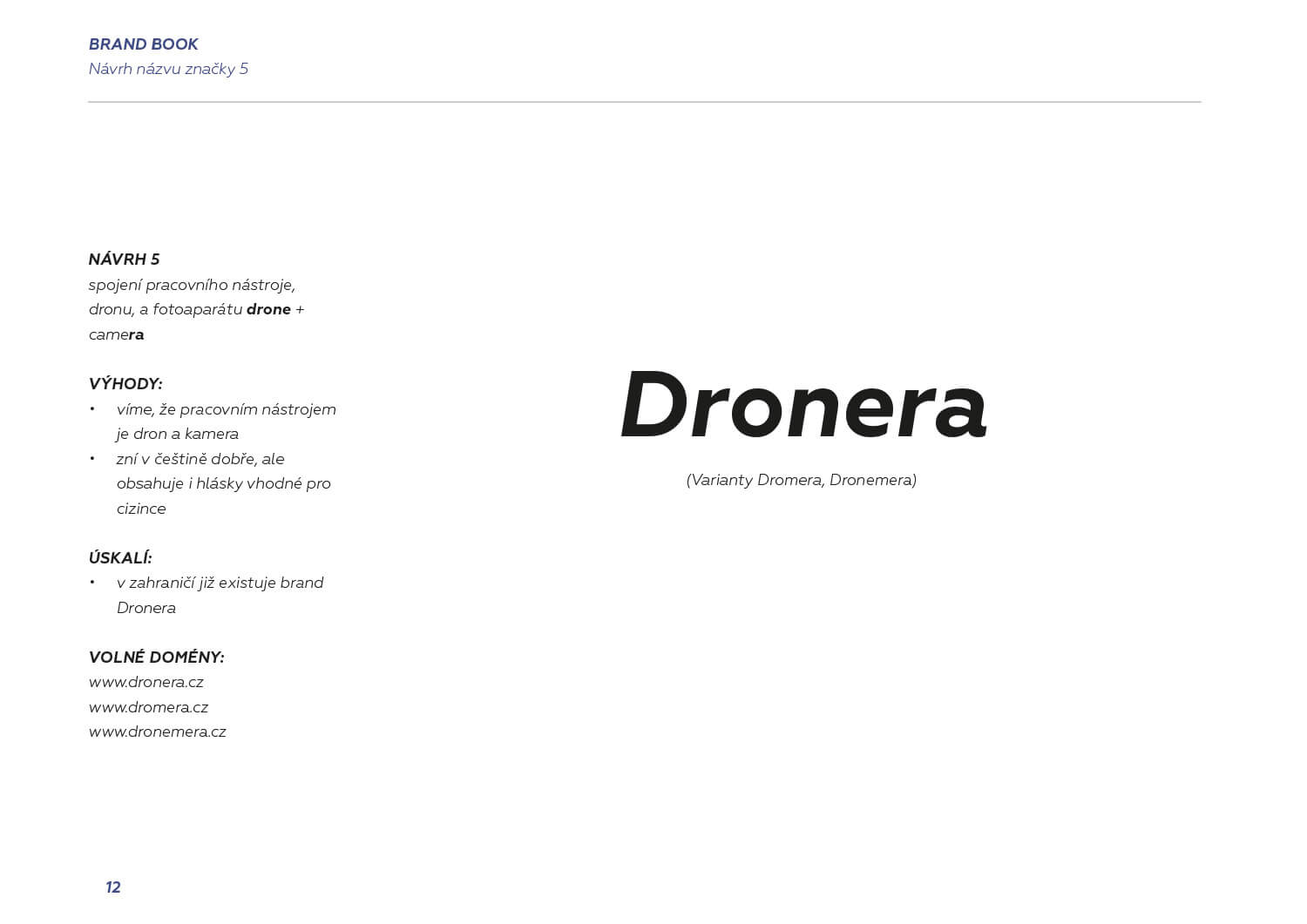 BRAND BOOK
Návrh názvu značky 5

NÁVRH 5
spojení pracovního nástroje, dronu, a fotoaparátu drone + camera

VÝHODY:
• víme, že pracovním nástrojem je dron a kamera
• zní v češtině dobře, ale obsahuje i hlásky vhodné pro cizince

ÚSKALÍ:
• v zahraničí již existuje brand Dronera

VOLNÉ DOMÉNY:
www.dronera.cz
www.dromera.cz
www.dronemera.cz

Dronera

(Varianty Dromera, Dronemera)

12